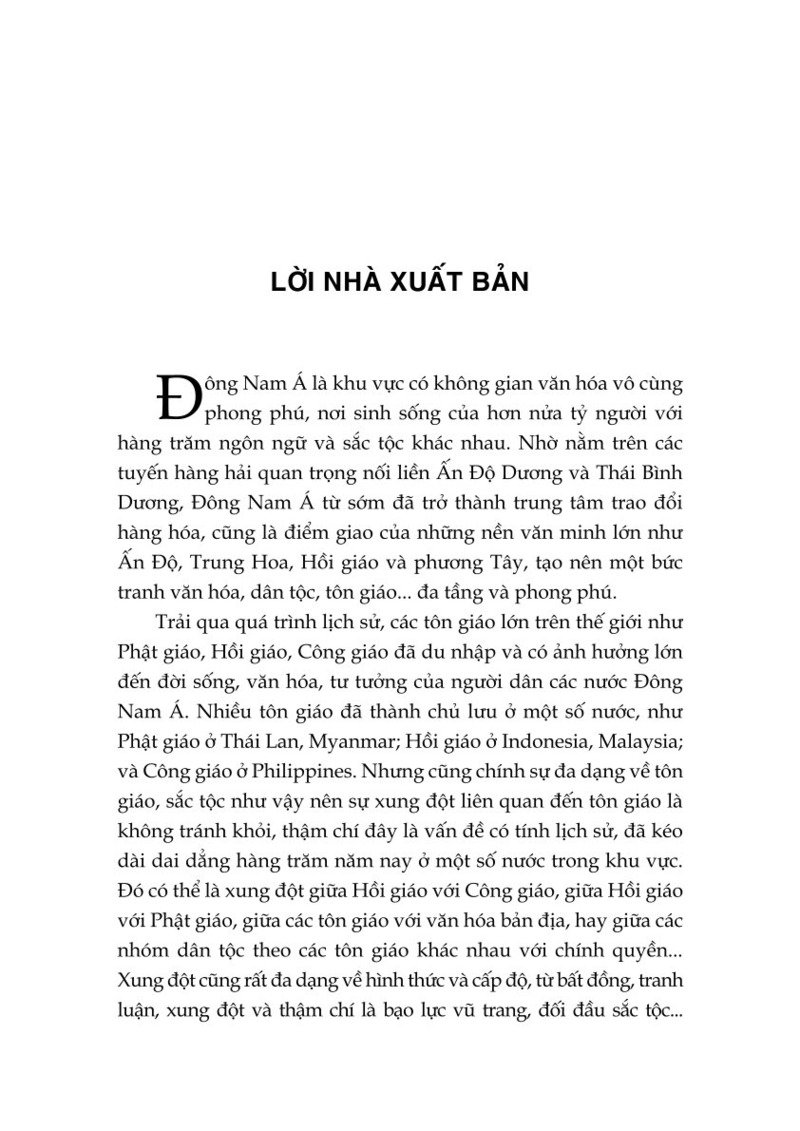 LỜI NHÀ XUẤT BẢN

Đông Nam Á là khu vực có không gian văn hóa vô cùng phong phú, nơi sinh sống của hơn nửa tỷ người với hàng trăm ngôn ngữ và sắc tộc khác nhau. Nhờ nằm trên các tuyến hàng hải quan trọng nối liền Ấn Độ Dương và Thái Bình Dương, Đông Nam Á từ sớm đã trở thành trung tâm trao đổi hàng hóa, cũng là điểm giao của những nền văn minh lớn như Ấn Độ, Trung Hoa, Hồi giáo và phương Tây, tạo nên một bức tranh văn hóa, dân tộc, tôn giáo... đa tầng và phong phú.

Trải qua quá trình lịch sử, các tôn giáo lớn trên thế giới như Phật giáo, Hồi giáo, Công giáo đã du nhập và có ảnh hưởng lớn đến đời sống, văn hóa, tư tưởng của người dân các nước Đông Nam Á. Nhiều tôn giáo đã thành chủ lưu ở một số nước, như Phật giáo ở Thái Lan, Myanmar; Hồi giáo ở Indonesia, Malaysia; và Công giáo ở Philippines. Nhưng cũng chính sự đa dạng về tôn giáo, sắc tộc như vậy nên sự xung đột liên quan đến tôn giáo là không tránh khỏi, thậm chí đây là vấn đề có tính lịch sử, đã kéo dài dai dẳng hàng trăm năm nay ở một số nước trong khu vực. Đó có thể là xung đột giữa Hồi giáo với Công giáo, giữa Hồi giáo với Phật giáo, giữa các tôn giáo với văn hóa bản địa, hay giữa các nhóm dân tộc theo các tôn giáo khác nhau với chính quyền... Xung đột cũng rất đa dạng về hình thức và cấp độ, từ bất đồng, tranh luận, xung đột và thậm chí là bạo lực vũ trang, đối đầu sắc tộc...